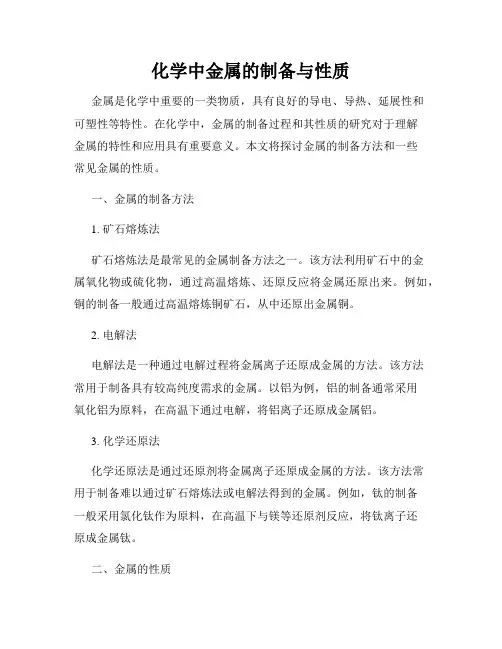 化学中金属的制备与性质

金属是化学中重要的一类物质，具有良好的导电、导热、延展性和可塑性等特性。在化学中，金属的制备过程和其性质的研究对于理解金属的特性和应用具有重要意义。本文将探讨金属的制备方法和一些常见金属的性质。

一、金属的制备方法

1. 矿石熔炼法

矿石熔炼法是最常见的金属制备方法之一。该方法利用矿石中的金属氧化物或硫化物，通过高温熔炼、还原反应将金属还原出来。例如，铜的制备一般通过高温熔炼铜矿石，从中还原出金属铜。

2. 电解法

电解法是一种通过电解过程将金属离子还原成金属的方法。该方法常用于制备具有较高纯度需求的金属。以铝为例，铝的制备通常采用氧化铝为原料，在高温下通过电解，将铝离子还原成金属铝。

3. 化学还原法

化学还原法是通过还原剂将金属离子还原成金属的方法。该方法常用于制备难以通过矿石熔炼法或电解法得到的金属。例如，钛的制备一般采用氯化钛作为原料，在高温下与镁等还原剂反应，将钛离子还原成金属钛。

二、金属的性质